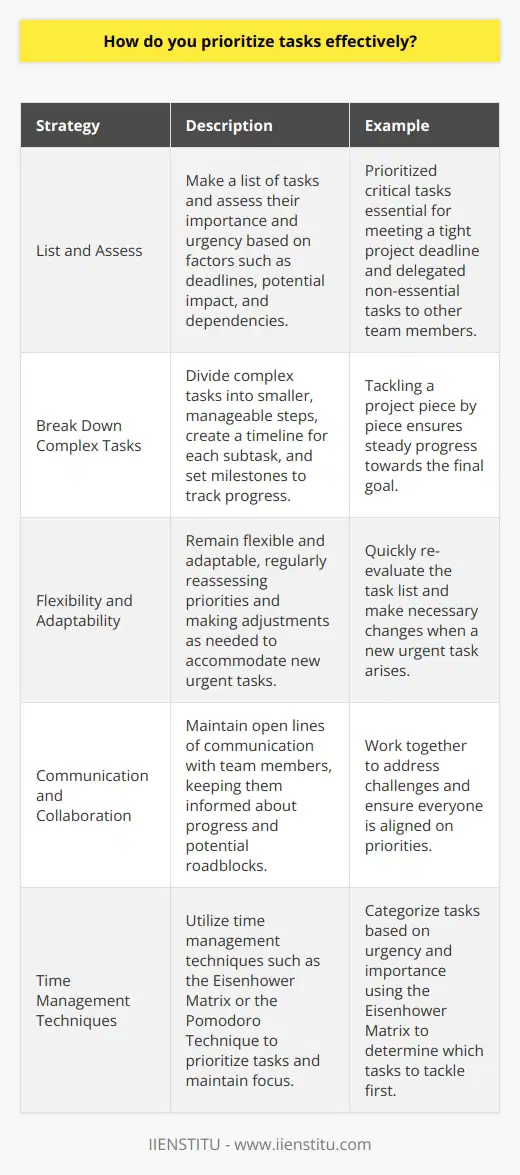 How do you prioritize tasks effectively?

| Strategy | Description | Example |
|---|---|---|
| List and Assess | Make a list of tasks and assess their importance and urgency based on factors such as deadlines, potential impact, and dependencies. | Prioritized critical tasks essential for meeting a tight project deadline and delegated non-essential tasks to other team members. |
| Break Down Complex Tasks | Divide complex tasks into smaller, manageable steps, create a timeline for each subtask, and set milestones to track progress. | Tackling a project piece by piece ensures steady progress towards the final goal. |
| Flexibility and Adaptability | Remain flexible and adaptable, regularly reassessing priorities and making adjustments as needed to accommodate new urgent tasks. | Quickly re-evaluate the task list and make necessary changes when a new urgent task arises. |
| Communication and Collaboration | Maintain open lines of communication with team members, keeping them informed about progress and potential roadblocks. | Work together to address challenges and ensure everyone is aligned on priorities. |
| Time Management Techniques | Utilize time management techniques such as the Eisenhower Matrix or the Pomodoro Technique to prioritize tasks and maintain focus. | Categorize tasks based on urgency and importance using the Eisenhower Matrix to determine which tasks to tackle first. |

IIENSTITU - www.iienstitu.com